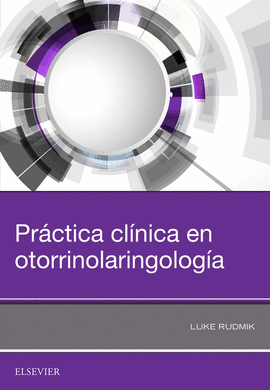 Práctica clínica en otorrinolaringología

LUKE RUDMIK

ELSEVIER